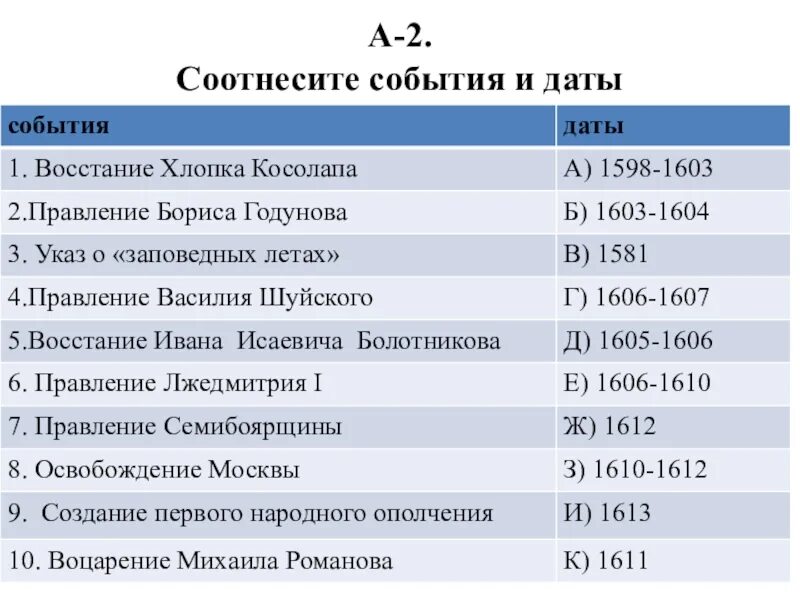 А-2.
Соотнесите события и даты

| события | даты |
|---|---|
| 1. Восстание Хлопка Косолапа | А) 1598-1603 |
| 2.Правление Бориса Годунова | Б) 1603-1604 |
| 3. Указ о «заповедных летах» | В) 1581 |
| 4.Правление Василия Шуйского | Г) 1606-1607 |
| 5.Восстание Ивана Исаевича Болотникова | Д) 1605-1606 |
| 6. Правление Лжедмитрия I | Е) 1606-1610 |
| 7. Правление Семибоярщины | Ж) 1612 |
| 8. Освобождение Москвы | З) 1610-1612 |
| 9. Создание первого народного ополчения | И) 1613 |
| 10. Воцарение Михаила Романова | К) 1611 |